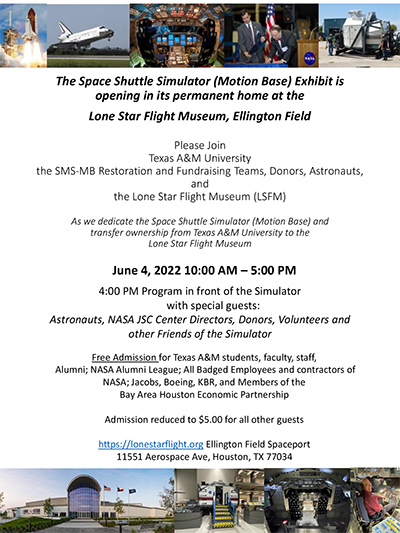 The Space Shuttle Simulator (Motion Base) Exhibit is opening in its permanent home at the

Lone Star Flight Museum, Ellington Field

Please Join
Texas A&M University
the SMS-MB Restoration and Fundraising Teams, Donors, Astronauts,
and
the Lone Star Flight Museum (LSFM)

As we dedicate the Space Shuttle Simulator (Motion Base) and transfer ownership from Texas A&M University to the Lone Star Flight Museum

June 4, 2022 10:00 AM – 5:00 PM

4:00 PM Program in front of the Simulator with special guests:
Astronauts, NASA JSC Center Directors, Donors, Volunteers and other Friends of the Simulator

Free Admission for Texas A&M students, faculty, staff, Alumni; NASA Alumni League; All Badged Employees and contractors of NASA; Jacobs, Boeing, KBR, and Members of the Bay Area Houston Economic Partnership

Admission reduced to $5.00 for all other guests

https://lonestarflight.org Ellington Field Spaceport
11551 Aerospace Ave, Houston, TX 77034